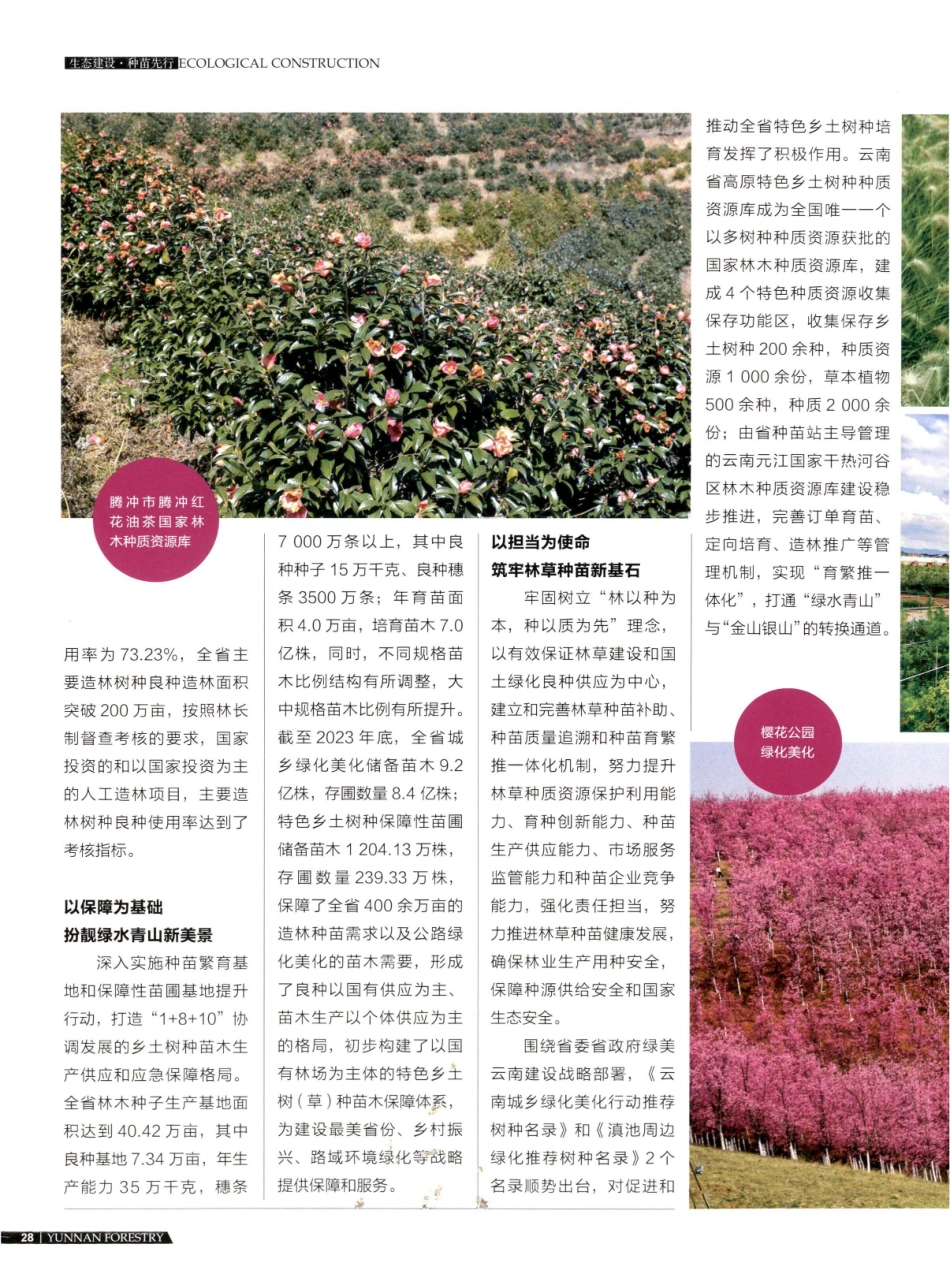 生态建设·种苗先行 ECOLOGICAL CONSTRUCTION

腾冲市腾冲红花油茶国家林木种质资源库

用率为 73.23%，全省主要造林树种良种造林面积突破 200 万亩，按照林长制督查考核的要求，国家投资的和以国家投资为主的人工造林项目，主要造林树种良种使用率达到了考核指标。

以保障为基础
扮靓绿水青山新美景

深入实施种苗繁育基地和保障性苗圃基地提升行动，打造“1+8+10”协调发展的乡土树种苗木生产供应和应急保障格局。全省林木种子生产基地面积达到 40.42 万亩，其中良种基地 7.34 万亩，年生产能力 35 万千克，穗条 7 000 万条以上，其中良种种子 15 万千克、良种穗条 3500 万条；年育苗面积 4.0 万亩，培育苗木 7.0 亿株，同时，不同规格苗木比例结构有所调整，大中规格苗木比例有所提升。截至 2023 年底，全省城乡绿化美化储备苗木 9.2 亿株，存圃数量 8.4 亿株；特色乡土树种保障性苗圃储备苗木 1 204.13 万株，存圃数量 239.33 万株，保障了全省 400 余万亩的造林种苗需求以及公路绿化美化的苗木需要，形成了良种以国有供应为主、苗木生产以个体供应为主的格局，初步构建了以国有林场为主体的特色乡土树（草）种苗木保障体系，为建设最美省份、乡村振兴、路域环境绿化等战略提供保障和服务。

以担当为使命
筑牢林草种苗新基石

牢固树立“林以种为本，种以质为先”理念，以有效保证林草建设和国土绿化良种供应为中心，建立和完善林草种苗补助、种苗质量追溯和种苗育繁推一体化机制，努力提升林草种质资源保护利用能力、育种创新能力、种苗生产供应能力、市场服务监管能力和种苗企业竞争能力，强化责任担当，努力推进林草种苗健康发展，确保林业生产用种安全，保障种源供给安全和国家生态安全。

围绕省委省政府绿美云南建设战略部署，《云南城乡绿化美化行动推荐树种名录》和《滇池周边绿化推荐树种名录》2 个名录顺势出台，对促进和推动全省特色乡土树种培育发挥了积极作用。云南省高原特色乡土树种种质资源库成为全国唯一一个以多树种种质资源获批的国家林木种质资源库，建成 4 个特色种质资源收集保存功能区，收集保存乡土树种 200 余种，种质资源 1 000 余份，草本植物 500 余种，种质 2 000 余份；由省种苗站主导管理的云南元江国家干热河谷区林木种质资源库建设稳步推进，完善订单育苗、定向培育、造林推广等管理机制，实现“育繁推一体化”，打通“绿水青山”与“金山银山”的转换通道。

樱花公园绿化美化

28 | YUNNAN FORESTRY